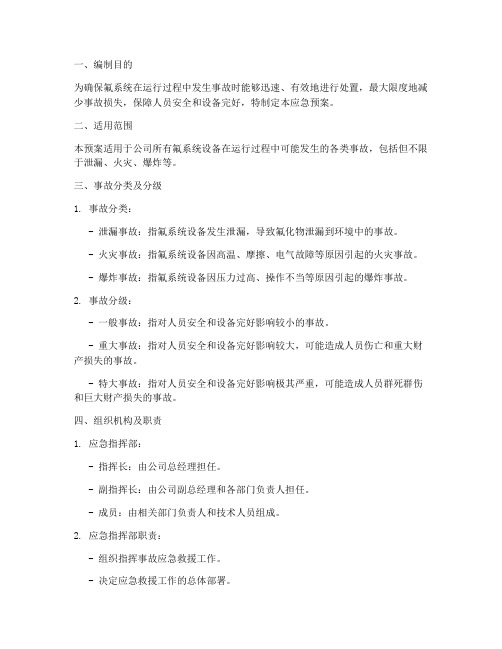 一、编制目的

为确保氟系统在运行过程中发生事故时能够迅速、有效地进行处置，最大限度地减少事故损失，保障人员安全和设备完好，特制定本应急预案。

二、适用范围

本预案适用于公司所有氟系统设备在运行过程中可能发生的各类事故，包括但不限于泄漏、火灾、爆炸等。

三、事故分类及分级

1. 事故分类：

- 泄漏事故：指氟系统设备发生泄漏，导致氟化物泄漏到环境中的事故。

- 火灾事故：指氟系统设备因高温、摩擦、电气故障等原因引起的火灾事故。

- 爆炸事故：指氟系统设备因压力过高、操作不当等原因引起的爆炸事故。

2. 事故分级：

- 一般事故：指对人员安全和设备完好影响较小的事故。

- 重大事故：指对人员安全和设备完好影响较大，可能造成人员伤亡和重大财产损失的事故。

- 特大事故：指对人员安全和设备完好影响极其严重，可能造成人员群死群伤和巨大财产损失的事故。

四、组织机构及职责

1. 应急指挥部：

- 指挥长：由公司总经理担任。

- 副指挥长：由公司副总经理和各部门负责人担任。

- 成员：由相关部门负责人和技术人员组成。

2. 应急指挥部职责：

- 组织指挥事故应急救援工作。

- 决定应急救援工作的总体部署。